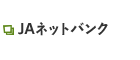 JAネットバンク